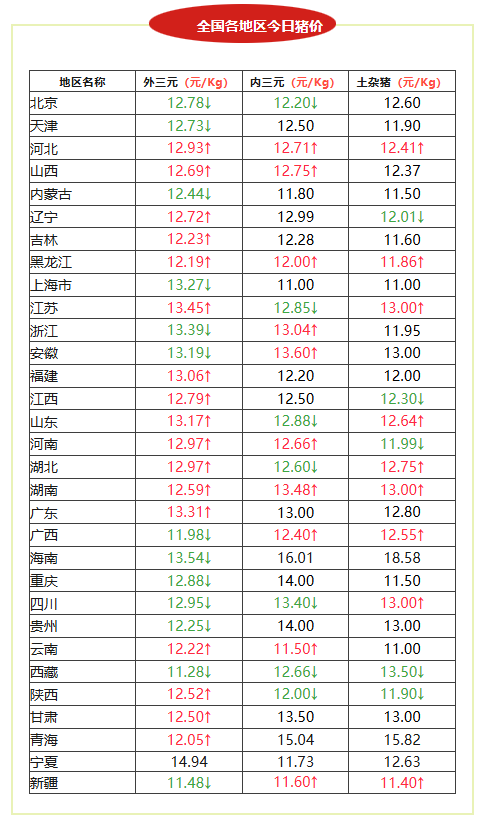 全国各地区今日猪价

| 地区名称 | 外三元（元/Kg） | 内三元（元/Kg） | 土杂猪（元/Kg） |
|---|---|---|---|
| 北京 | 12.78↓ | 12.20↓ | 12.60 |
| 天津 | 12.73↓ | 12.50 | 11.90 |
| 河北 | 12.93↑ | 12.71↑ | 12.41↑ |
| 山西 | 12.69↑ | 12.75↑ | 12.37 |
| 内蒙古 | 12.44↓ | 11.80 | 11.50 |
| 辽宁 | 12.72↑ | 12.99 | 12.01↓ |
| 吉林 | 12.23↑ | 12.28 | 11.60 |
| 黑龙江 | 12.19↑ | 12.00↑ | 11.86↑ |
| 上海市 | 13.27↓ | 11.00 | 11.00 |
| 江苏 | 13.45↑ | 12.85↓ | 13.00↑ |
| 浙江 | 13.39↓ | 13.04↑ | 11.95 |
| 安徽 | 13.19↓ | 13.60↑ | 13.00 |
| 福建 | 13.06↑ | 12.20 | 12.00 |
| 江西 | 12.79↑ | 12.50 | 12.30↓ |
| 山东 | 13.17↑ | 12.88↓ | 12.64↑ |
| 河南 | 12.97↑ | 12.66↑ | 11.99↓ |
| 湖北 | 12.97↑ | 12.60↓ | 12.75↑ |
| 湖南 | 12.59↑ | 13.48↑ | 13.00↑ |
| 广东 | 13.31↑ | 13.00 | 12.80 |
| 广西 | 11.98↓ | 12.40↑ | 12.55↑ |
| 海南 | 13.54↓ | 16.01 | 18.58 |
| 重庆 | 12.88↓ | 14.00 | 11.50 |
| 四川 | 12.95↓ | 13.40↓ | 13.00↑ |
| 贵州 | 12.25↓ | 14.00 | 13.00 |
| 云南 | 12.22↑ | 11.50↑ | 11.00 |
| 西藏 | 11.28↓ | 12.66↓ | 13.50↓ |
| 陕西 | 12.52↑ | 12.00↓ | 11.90↓ |
| 甘肃 | 12.50↑ | 13.50 | 13.00 |
| 青海 | 12.05↑ | 15.04 | 15.82 |
| 宁夏 | 14.94 | 11.73 | 12.63 |
| 新疆 | 11.48↓ | 11.60↑ | 11.40↑ |